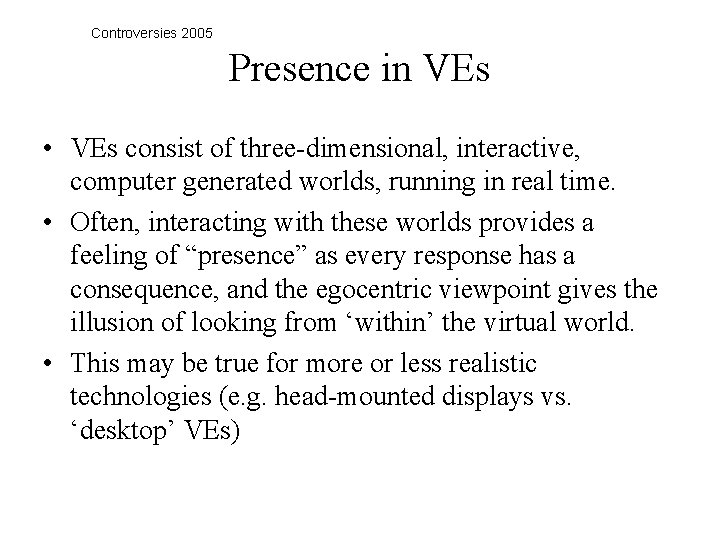 Controversies 2005

Presence in VEs

• VEs consist of three-dimensional, interactive, computer generated worlds, running in real time.

• Often, interacting with these worlds provides a feeling of “presence” as every response has a consequence, and the egocentric viewpoint gives the illusion of looking from ‘within’ the virtual world.

• This may be true for more or less realistic technologies (e.g. head-mounted displays vs. ‘desktop’ VEs)